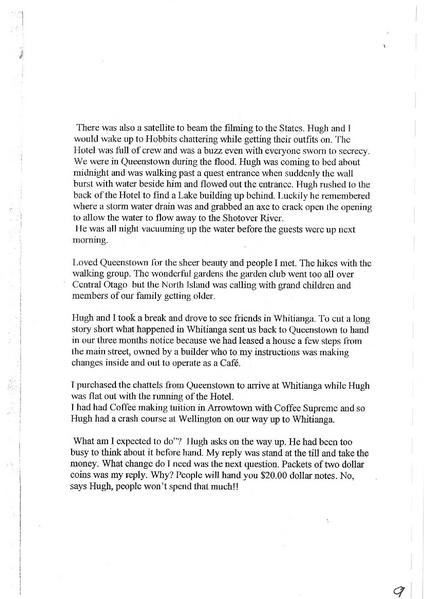 There was also a satellite to beam the filming to the States. Hugh and I would wake up to Hobbits chattering while getting their outfits on. The Hotel was full of crew and was a buzz even with everyone sworn to secrecy. We were in Queenstown during the flood. Hugh was coming to bed about midnight and was walking past a quest entrance when suddenly the wall burst with water beside him and flowed out the entrance. Hugh rushed to the back of the Hotel to find a Lake building up behind. Luckily he remembered where a storm water drain was and grabbed an axe to crack open the opening to allow the water to flow away to the Shotover River.
He was all night vacuuming up the water before the guests were up next morning.

Loved Queenstown for the sheer beauty and people I met. The hikes with the walking group. The wonderful gardens the garden club went too all over Central Otago but the North Island was calling with grand children and members of our family getting older.

Hugh and I took a break and drove to see friends in Whitianga. To cut a long story short what happened in Whitianga sent us back to Queenstown to hand in our three months notice because we had leased a house a few steps from the main street, owned by a builder who to my instructions was making changes inside and out to operate as a Café.

I purchased the chattels from Queenstown to arrive at Whitianga while Hugh was flat out with the running of the Hotel.
I had had Coffee making tuition in Arrowtown with Coffee Supreme and so Hugh had a crash course at Wellington on our way up to Whitianga.

What am I expected to do"? Hugh asks on the way up. He had been too busy to think about it before hand. My reply was stand at the till and take the money. What change do I need was the next question. Packets of two dollar coins was my reply. Why? People will hand you $20.00 dollar notes. No, says Hugh, people won't spend that much!!

9